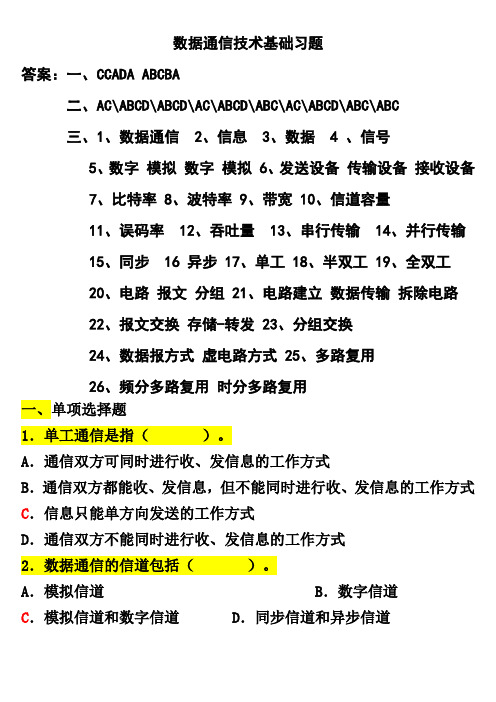 数据通信技术基础习题

答案：一、CCADA ABCBA

二、AC\ABCD\ABCD\AC\ABCD\ABC\AC\ABCD\ABC\ABC

三、1、数据通信 2、信息 3、数据 4 、信号

5、数字 模拟 数字 模拟 6、发送设备 传输设备 接收设备

7、比特率 8、波特率 9、带宽 10、信道容量

11、误码率 12、吞吐量 13、串行传输 14、并行传输

15、同步 16 异步 17、单工 18、半双工 19、全双工

20、电路 报文 分组 21、电路建立 数据传输 拆除电路

22、报文交换 存储-转发 23、分组交换

24、数据报方式 虚电路方式 25、多路复用

26、频分多路复用 时分多路复用

一、单项选择题

1. 单工通信是指（ ）。

A. 通信双方可同时进行收、发信息的工作方式

B. 通信双方都能收、发信息，但不能同时进行收、发信息的工作方式

C. 信息只能单方向发送的工作方式

D. 通信双方不能同时进行收、发信息的工作方式

2. 数据通信的信道包括（ ）。

A. 模拟信道 B. 数字信道

C. 模拟信道和数字信道 D. 同步信道和异步信道